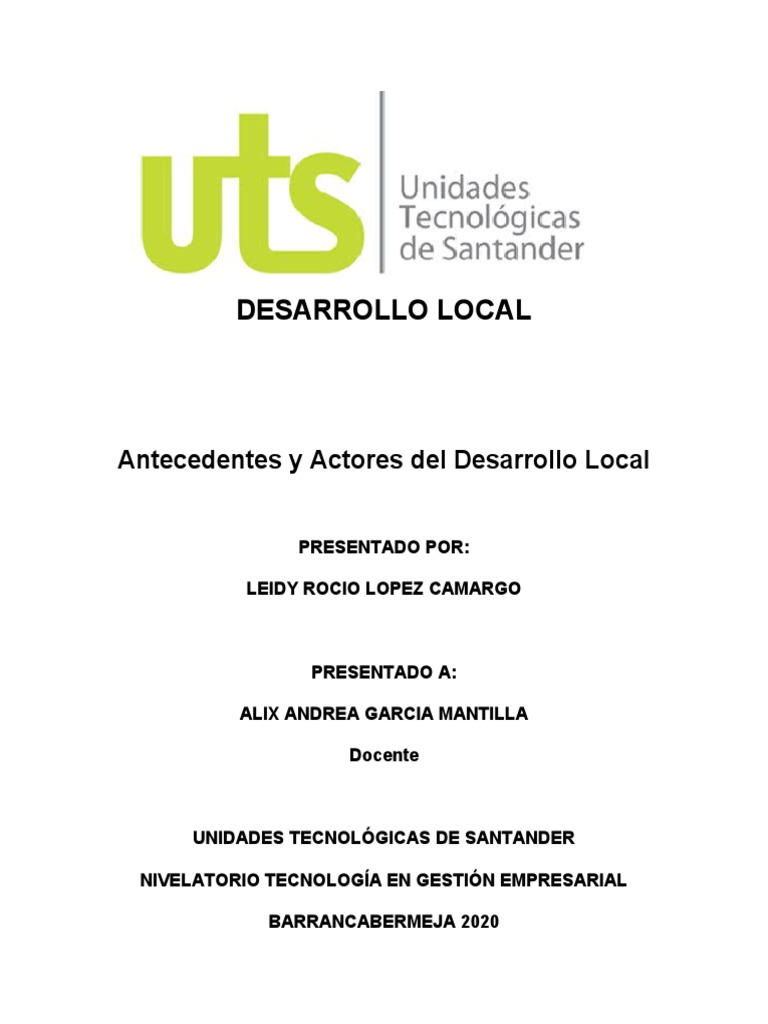 uts Unidades Tecnológicas de Santander

DESARROLLO LOCAL

Antecedentes y Actores del Desarrollo Local

PRESENTADO POR:

LEIDY ROCIO LOPEZ CAMARGO

PRESENTADO A:

ALIX ANDREA GARCIA MANTILLA

Docente

UNIDADES TECNOLÓGICAS DE SANTANDER

NIVELATORIO TECNOLOGÍA EN GESTIÓN EMPRESARIAL

BARRANCABERMEJA 2020